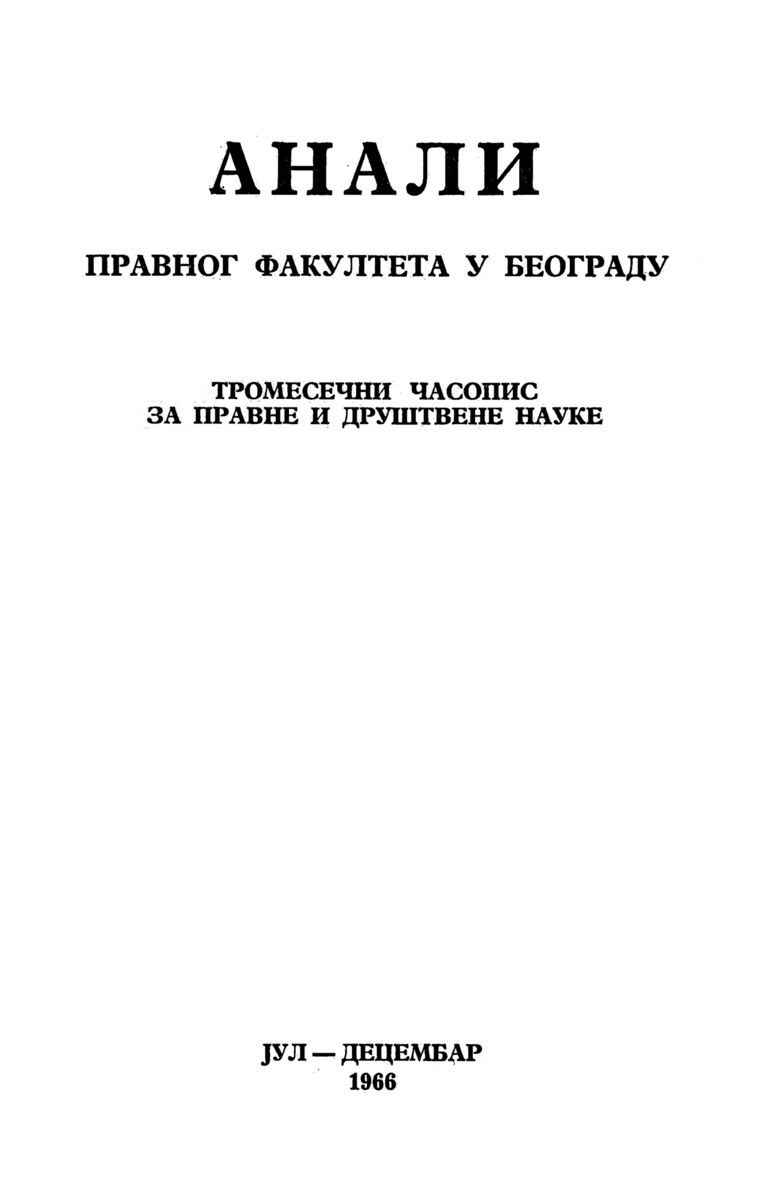 АНАЛИ

ПРАВНОГ ФАКУЛТЕТА У БЕОГРАДУ

ТРОМЕСЕЧНИ ЧАСОПИС
ЗА ПРАВНЕ И ДРУШТВЕНЕ НАУКЕ

ЈУЛ — ДЕЦЕМБАР
1966